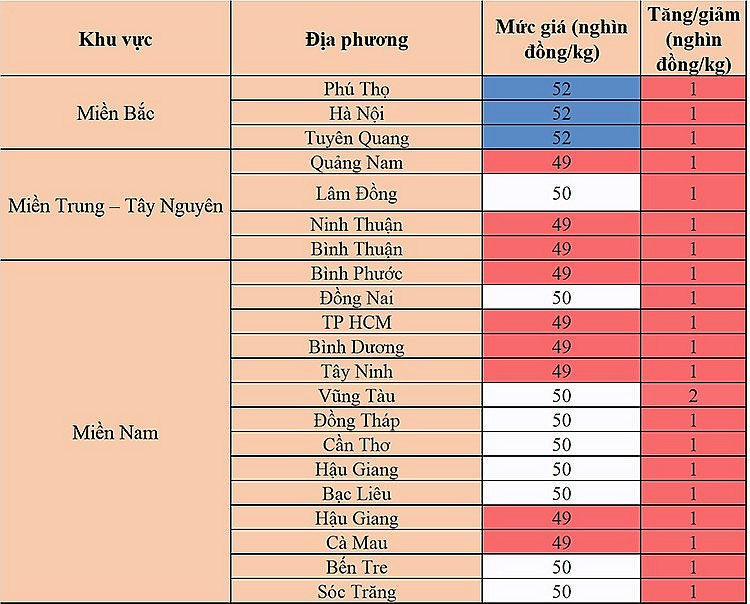 | Khu vực | Địa phương | Mức giá (nghìn đồng/kg) | Tăng/giảm (nghìn đồng/kg) |
|---|---|---|---|
| Miền Bắc | Phú Thọ | 52 | 1 |
| | Hà Nội | 52 | 1 |
| | Tuyên Quang | 52 | 1 |
| Miền Trung – Tây Nguyên | Quảng Nam | 49 | 1 |
| | Lâm Đồng | 50 | 1 |
| | Ninh Thuận | 49 | 1 |
| | Bình Thuận | 49 | 1 |
| Miền Nam | Bình Phước | 49 | 1 |
| | Đồng Nai | 50 | 1 |
| | TP HCM | 49 | 1 |
| | Bình Dương | 49 | 1 |
| | Tây Ninh | 49 | 1 |
| | Vũng Tàu | 50 | 2 |
| | Đồng Tháp | 50 | 1 |
| | Cần Thơ | 50 | 1 |
| | Hậu Giang | 50 | 1 |
| | Bạc Liêu | 50 | 1 |
| | Hậu Giang | 49 | 1 |
| | Cà Mau | 49 | 1 |
| | Bến Tre | 50 | 1 |
| | Sóc Trăng | 50 | 1 |